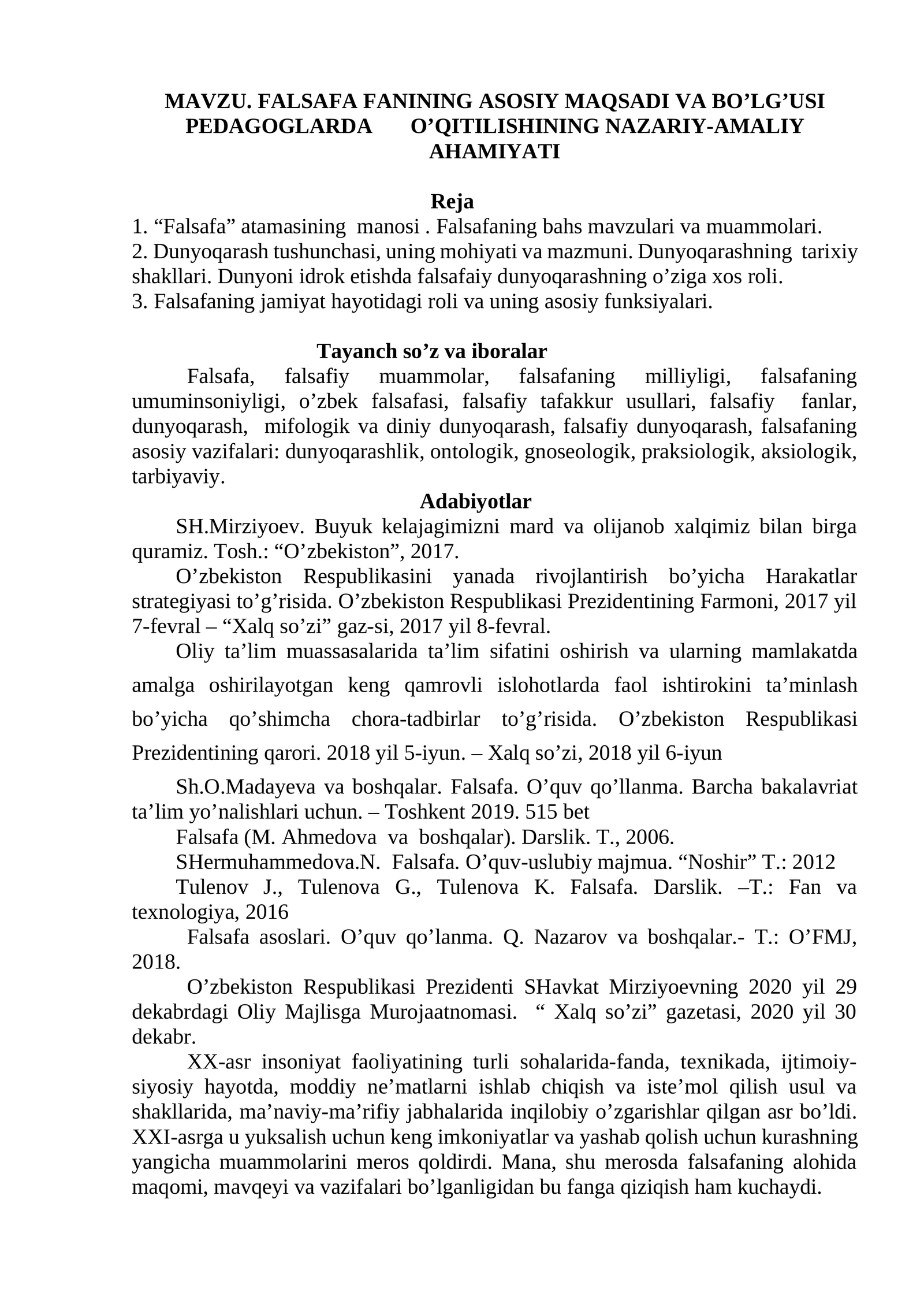 MAVZU. FALSAFA FANINING ASOSIY MAQSADI VA BO’LG’USI PEDAGOGLARDA O’QITILISHINING NAZARIY-AMALIY AHAMIYATI

Reja
1. “Falsafa” atamasining manosi . Falsafaning bahs mavzulari va muammolari.
2. Dunyoqarash tushunchasi, uning mohiyati va mazmuni. Dunyoqarashning tarixiy shakllari. Dunyoni idrok etishda falsafaiy dunyoqarashning o’ziga xos roli.
3. Falsafaning jamiyat hayotidagi roli va uning asosiy funksiyalari.

Tayanch so’z va iboralar
Falsafa, falsafiy muammolar, falsafaning milliyligi, falsafaning umuminsoniyligi, o’zbek falsafasi, falsafiy tafakkur usullari, falsafiy fanlar, dunyoqarash, mifologik va diniy dunyoqarash, falsafiy dunyoqarash, falsafaning asosiy vazifalari: dunyoqarashlik, ontologik, gnoseologik, praksiologik, aksiologik, tarbiyaviy.

Adabiyotlar
SH.Mirziyoev. Buyuk kelajagimizni mard va olijanob xalqimiz bilan birga quramiz. Tosh.: “O’zbekiston”, 2017.
O’zbekiston Respublikasini yanada rivojlantirish bo’yicha Harakatlar strategiyasi to’g’risida. O’zbekiston Respublikasi Prezidentining Farmoni, 2017 yil 7-fevral – “Xalq so’zi” gaz-si, 2017 yil 8-fevral.
Oliy ta’lim muassasalarida ta’lim sifatini oshirish va ularning mamlakatda amalga oshirilayotgan keng qamrovli islohotlarda faol ishtirokini ta’minlash bo’yicha qo’shimcha chora-tadbirlar to’g’risida. O’zbekiston Respublikasi Prezidentining qarori. 2018 yil 5-iyun. – Xalq so’zi, 2018 yil 6-iyun
Sh.O.Madayeva va boshqalar. Falsafa. O’quv qo’llanma. Barcha bakalavriat ta’lim yo’nalishlari uchun. – Toshkent 2019. 515 bet
Falsafa (M. Ahmedova va boshqalar). Darslik. T., 2006.
SHermuhammedova.N. Falsafa. O’quv-uslubiy majmua. “Noshir” T.: 2012
Tulenov J., Tulenova G., Tulenova K. Falsafa. Darslik. –T.: Fan va texnologiya, 2016
Falsafa asoslari. O’quv qo’lanma. Q. Nazarov va boshqalar.- T.: O’FMJ, 2018.
O’zbekiston Respublikasi Prezidenti SHavkat Mirziyoevning 2020 yil 29 dekabrdagi Oliy Majlisga Murojaatnomasi. “ Xalq so’zi” gazetasi, 2020 yil 30 dekabr.
XX-asr insoniyat faoliyatining turli sohalarida-fanda, texnikada, ijtimoiy-siyosiy hayotda, moddiy ne’matlarni ishlab chiqish va iste’mol qilish usul va shakllarida, ma’naviy-ma’rifiy jabhalarida inqilobiy o’zgarishlar qilgan asr bo’ldi. XXI-asrga u yuksalish uchun keng imkoniyatlar va yashab qolish uchun kurashning yangicha muammolarini meros qoldirdi. Mana, shu merosda falsafaning alohida maqomi, mavqeyi va vazifalari bo’lganligidan bu fanga qiziqish ham kuchaydi.